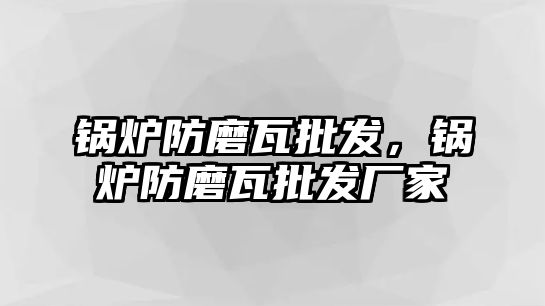 锅炉防磨瓦批发，锅炉防磨瓦批发厂家